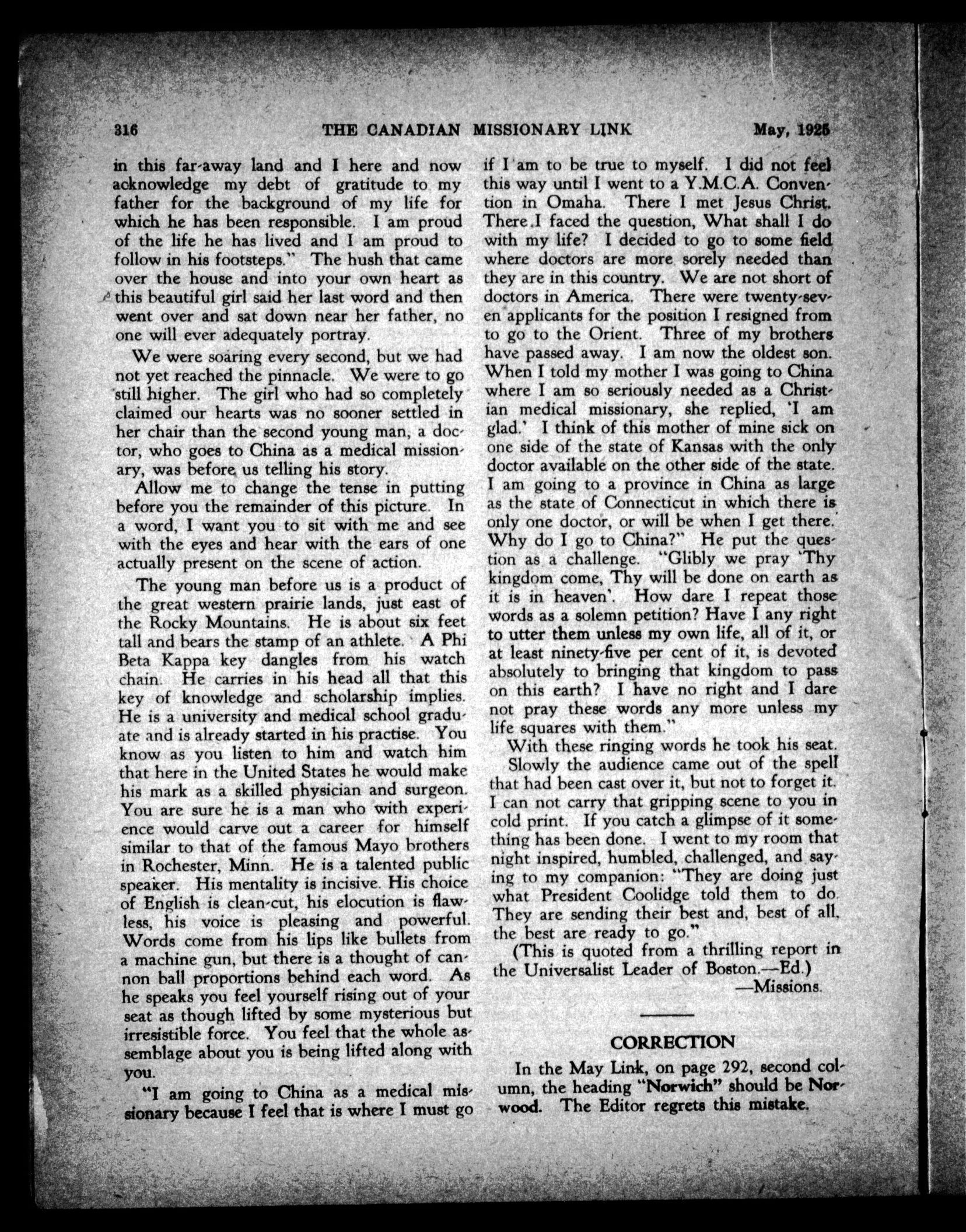 316 THE CANADIAN MISSIONARY LINK May, 1925

in this far-away land and I here and now acknowledge my debt of gratitude to my father for the background of my life for which he has been responsible. I am proud of the life he has lived and I am proud to follow in his footsteps." The hush that came over the house and into your own heart as this beautiful girl said her last word and then went over and sat down near her father, no one will ever adequately portray.

We were soaring every second, but we had not yet reached the pinnacle. We were to go still higher. The girl who had so completely claimed our hearts was no sooner settled in her chair than the second young man, a doctor, who goes to China as a medical missionary, was before us telling his story.

Allow me to change the tense in putting before you the remainder of this picture. In a word, I want you to sit with me and see with the eyes and hear with the ears of one actually present on the scene of action.

The young man before us is a product of the great western prairie lands, just east of the Rocky Mountains. He is about six feet tall and bears the stamp of an athlete. A Phi Beta Kappa key dangles from his watch chain. He carries in his head all that this key of knowledge and scholarship implies. He is a university and medical school graduate and is already started in his practise. You know as you listen to him and watch him that here in the United States he would make his mark as a skilled physician and surgeon. You are sure he is a man who with experience would carve out a career for himself similar to that of the famous Mayo brothers in Rochester, Minn. He is a talented public speaker. His mentality is incisive. His choice of English is clean-cut, his elocution is flawless, his voice is pleasing and powerful. Words come from his lips like bullets from a machine gun, but there is a thought of cannon ball proportions behind each word. As he speaks you feel yourself rising out of your seat as though lifted by some mysterious but irresistible force. You feel that the whole assemblage about you is being lifted along with you.

"I am going to China as a medical missionary because I feel that is where I must go if I am to be true to myself. I did not feel this way until I went to a Y.M.C.A. Convention in Omaha. There I met Jesus Christ. There I faced the question, What shall I do with my life? I decided to go to some field where doctors are more sorely needed than they are in this country. We are not short of doctors in America. There were twenty-seven applicants for the position I resigned from to go to the Orient. Three of my brothers have passed away. I am now the oldest son. When I told my mother I was going to China where I am so seriously needed as a Christian medical missionary, she replied, 'I am glad.' I think of this mother of mine sick on one side of the state of Kansas with the only doctor available on the other side of the state. I am going to a province in China as large as the state of Connecticut in which there is only one doctor, or will be when I get there. Why do I go to China?" He put the question as a challenge. "Glibly we pray 'Thy kingdom come, Thy will be done on earth as it is in heaven'. How dare I repeat those words as a solemn petition? Have I any right to utter them unless my own life, all of it, or at least ninety-five per cent of it, is devoted absolutely to bringing that kingdom to pass on this earth? I have no right and I dare not pray these words any more unless my life squares with them."

With these ringing words he took his seat.

Slowly the audience came out of the spell that had been cast over it, but not to forget it. I can not carry that gripping scene to you in cold print. If you catch a glimpse of it something has been done. I went to my room that night inspired, humbled, challenged, and saying to my companion: "They are doing just what President Coolidge told them to do. They are sending their best and, best of all, the best are ready to go."

(This is quoted from a thrilling report in the Universalist Leader of Boston.—Ed.)
—Missions.

CORRECTION

In the May Link, on page 292, second column, the heading "Norwich" should be Norwood. The Editor regrets this mistake.